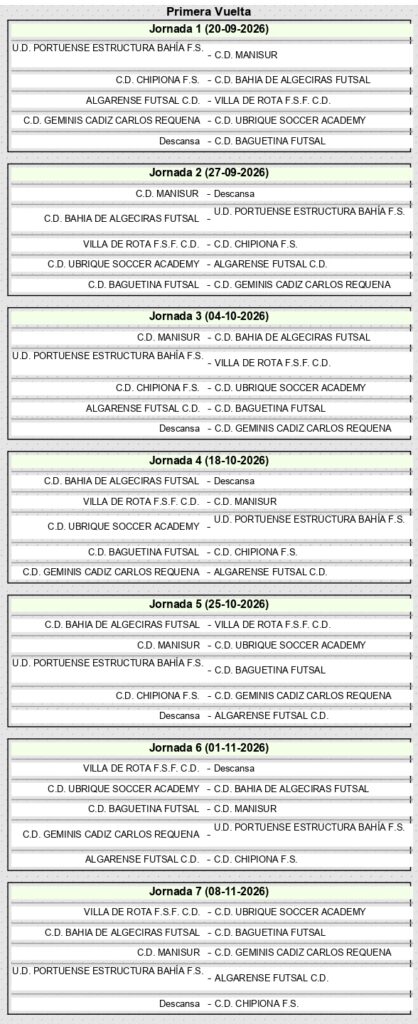 Primera Vuelta

Jornada 1 (20-09-2026)

U.D. PORTUENSE ESTRUCTURA BAHÍA F.S. - C.D. MANISUR
C.D. CHIPIONA F.S. - C.D. BAHIA DE ALGECIRAS FUTSAL
ALGARENSE FUTSAL C.D. - VILLA DE ROTA F.S.F. C.D.
C.D. GEMINIS CADIZ CARLOS REQUENA - C.D. UBRIQUE SOCCER ACADEMY
Descansa - C.D. BAGUETINA FUTSAL

Jornada 2 (27-09-2026)

C.D. MANISUR - Descansa
C.D. BAHIA DE ALGECIRAS FUTSAL - U.D. PORTUENSE ESTRUCTURA BAHÍA F.S.
VILLA DE ROTA F.S.F. C.D. - C.D. CHIPIONA F.S.
C.D. UBRIQUE SOCCER ACADEMY - ALGARENSE FUTSAL C.D.
C.D. BAGUETINA FUTSAL - C.D. GEMINIS CADIZ CARLOS REQUENA

Jornada 3 (04-10-2026)

C.D. MANISUR - C.D. BAHIA DE ALGECIRAS FUTSAL
U.D. PORTUENSE ESTRUCTURA BAHÍA F.S. - VILLA DE ROTA F.S.F. C.D.
C.D. CHIPIONA F.S. - C.D. UBRIQUE SOCCER ACADEMY
ALGARENSE FUTSAL C.D. - C.D. BAGUETINA FUTSAL
Descansa - C.D. GEMINIS CADIZ CARLOS REQUENA

Jornada 4 (18-10-2026)

C.D. BAHIA DE ALGECIRAS FUTSAL - Descansa
VILLA DE ROTA F.S.F. C.D. - C.D. MANISUR
C.D. UBRIQUE SOCCER ACADEMY - U.D. PORTUENSE ESTRUCTURA BAHÍA F.S.
C.D. BAGUETINA FUTSAL - C.D. CHIPIONA F.S.
C.D. GEMINIS CADIZ CARLOS REQUENA - ALGARENSE FUTSAL C.D.

Jornada 5 (25-10-2026)

C.D. BAHIA DE ALGECIRAS FUTSAL - VILLA DE ROTA F.S.F. C.D.
C.D. MANISUR - C.D. UBRIQUE SOCCER ACADEMY
U.D. PORTUENSE ESTRUCTURA BAHÍA F.S. - C.D. BAGUETINA FUTSAL
C.D. CHIPIONA F.S. - C.D. GEMINIS CADIZ CARLOS REQUENA
Descansa - ALGARENSE FUTSAL C.D.

Jornada 6 (01-11-2026)

VILLA DE ROTA F.S.F. C.D. - Descansa
C.D. UBRIQUE SOCCER ACADEMY - C.D. BAHIA DE ALGECIRAS FUTSAL
C.D. BAGUETINA FUTSAL - C.D. MANISUR
C.D. GEMINIS CADIZ CARLOS REQUENA - U.D. PORTUENSE ESTRUCTURA BAHÍA F.S.
ALGARENSE FUTSAL C.D. - C.D. CHIPIONA F.S.

Jornada 7 (08-11-2026)

VILLA DE ROTA F.S.F. C.D. - C.D. UBRIQUE SOCCER ACADEMY
C.D. BAHIA DE ALGECIRAS FUTSAL - C.D. BAGUETINA FUTSAL
C.D. MANISUR - C.D. GEMINIS CADIZ CARLOS REQUENA
U.D. PORTUENSE ESTRUCTURA BAHÍA F.S. - ALGARENSE FUTSAL C.D.
Descansa - C.D. CHIPIONA F.S.